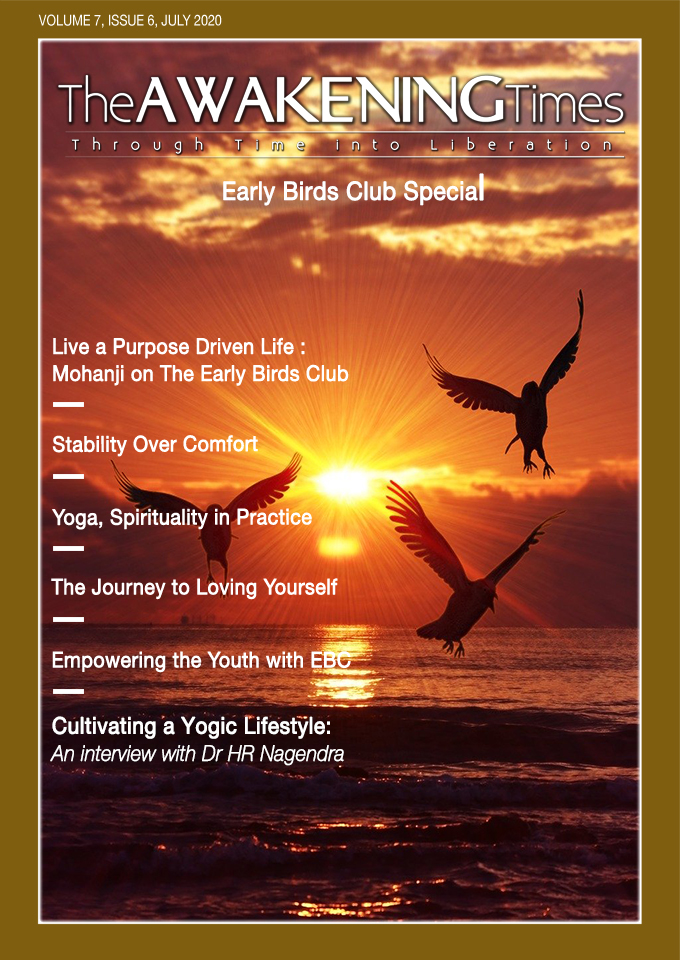 VOLUME 7, ISSUE 6, JULY 2020

TheAWAKENINGTimes

Through Time into Liberation

Early Birds Club Special

Live a Purpose Driven Life : Mohanji on The Early Birds Club

Stability Over Comfort

Yoga, Spirituality in Practice

The Journey to Loving Yourself

Empowering the Youth with EBC

Cultivating a Yogic Lifestyle:
An interview with Dr HR Nagendra